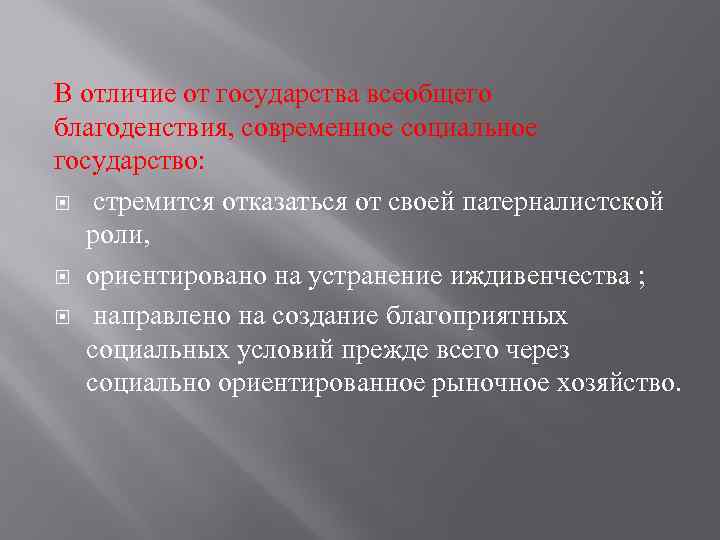 В отличие от государства всеобщего благоденствия, современное социальное государство:

стремится отказаться от своей патерналистской роли,

ориентировано на устранение иждивенчества ;

направлено на создание благоприятных социальных условий прежде всего через социально ориентированное рыночное хозяйство.